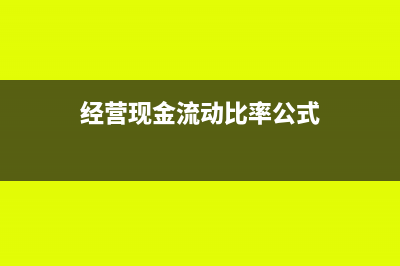 经营现金流动比率公式